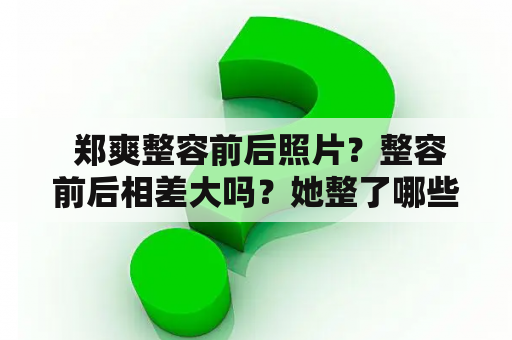 郑爽整容前后照片？整容前后相差大吗？她整了哪些